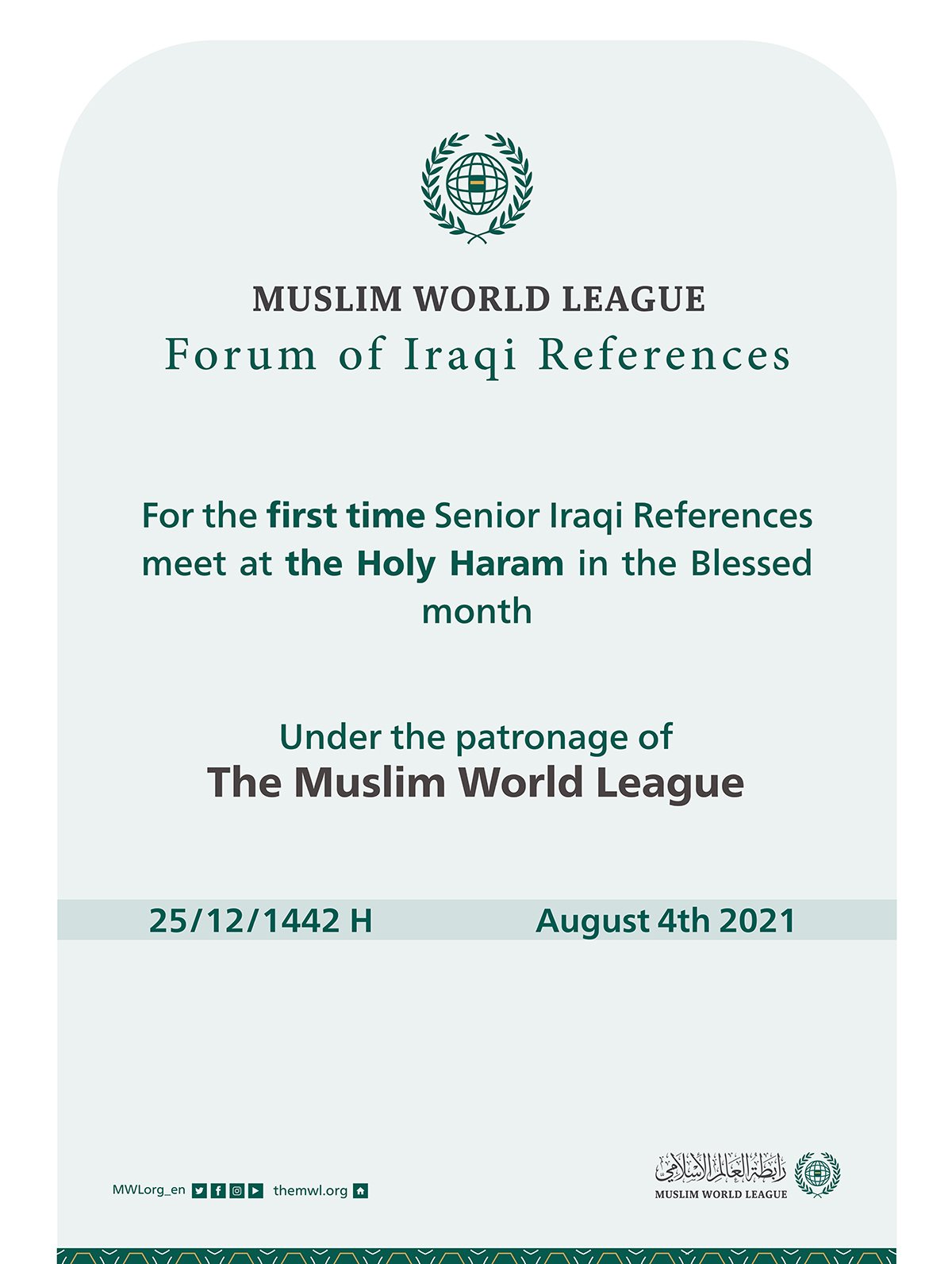 MUSLIM WORLD LEAGUE
Forum of Iraqi References

For the first time Senior Iraqi References meet at the Holy Haram in the Blessed month

Under the patronage of
The Muslim World League

25/12/1442 H
August 4th 2021

MWLorg_en themwl.org

رابطة العالم الإسلامي
MUSLIM WORLD LEAGUE